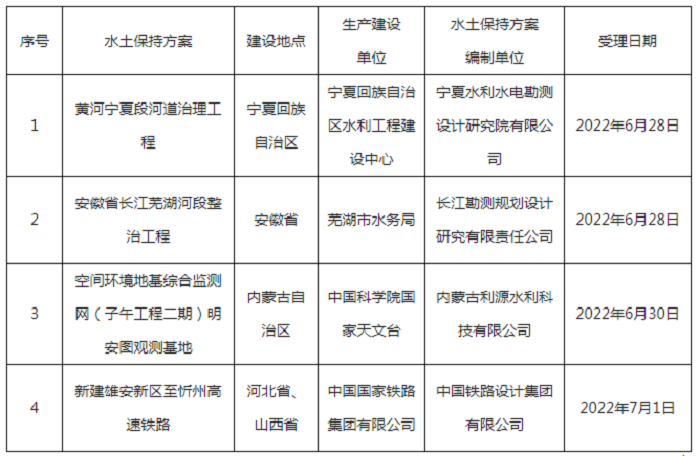 | 序号 | 水土保持方案 | 建设地点 | 生产建设单位 | 水土保持方案编制单位 | 受理日期 |
|---|---|---|---|---|---|
| 1 | 黄河宁夏段河道治理工程 | 宁夏回族自治区 | 宁夏回族自治区水利工程建设中心 | 宁夏水利水电勘测设计研究院有限公司 | 2022年6月28日 |
| 2 | 安徽省长江芜湖河段整治工程 | 安徽省 | 芜湖市水务局 | 长江勘测规划设计研究有限责任公司 | 2022年6月28日 |
| 3 | 空间环境地基综合监测网（子午工程二期）明安图观测基地 | 内蒙古自治区 | 中国科学院国家天文台 | 内蒙古利源水利科技有限公司 | 2022年6月30日 |
| 4 | 新建雄安新区至忻州高速铁路 | 河北省、山西省 | 中国国家铁路集团有限公司 | 中国铁路设计集团有限公司 | 2022年7月1日 |